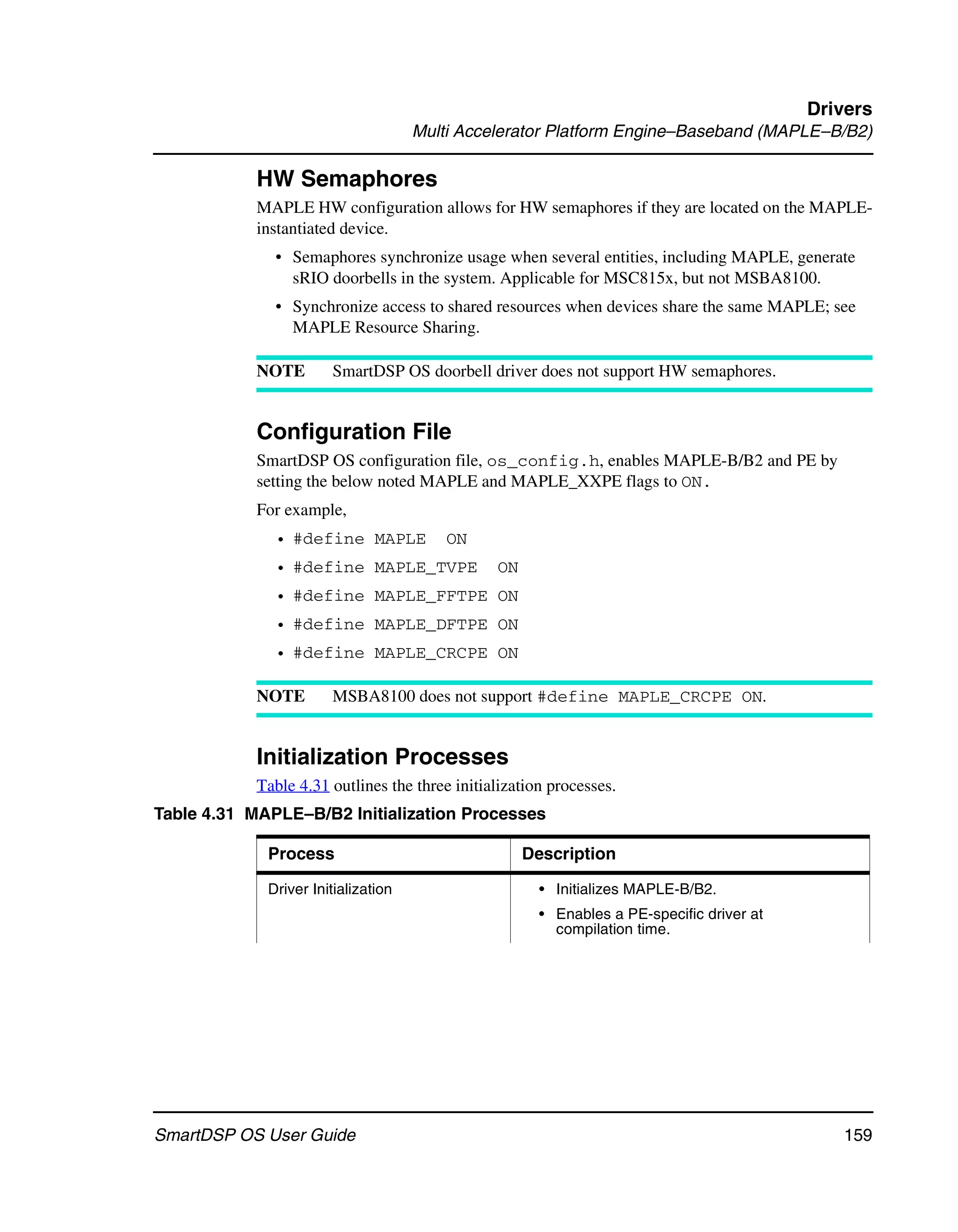 Drivers
Multi Accelerator Platform Engine–Baseband (MAPLE–B/B2)

HW Semaphores

MAPLE HW configuration allows for HW semaphores if they are located on the MAPLE-instantiated device.

• Semaphores synchronize usage when several entities, including MAPLE, generate sRIO doorbells in the system. Applicable for MSC815x, but not MSBA8100.
• Synchronize access to shared resources when devices share the same MAPLE; see MAPLE Resource Sharing.

NOTE SmartDSP OS doorbell driver does not support HW semaphores.

Configuration File

SmartDSP OS configuration file, os_config.h, enables MAPLE-B/B2 and PE by setting the below noted MAPLE and MAPLE_XXPE flags to ON.

For example,

• #define MAPLE ON
• #define MAPLE_TVPE ON
• #define MAPLE_FFTPE ON
• #define MAPLE_DFTPE ON
• #define MAPLE_CRCPE ON

NOTE MSBA8100 does not support #define MAPLE_CRCPE ON.

Initialization Processes

Table 4.31 outlines the three initialization processes.

Table 4.31 MAPLE–B/B2 Initialization Processes

| Process | Description |
|---|---|
| Driver Initialization | • Initializes MAPLE-B/B2. • Enables a PE-specific driver at compilation time. |

SmartDSP OS User Guide 159